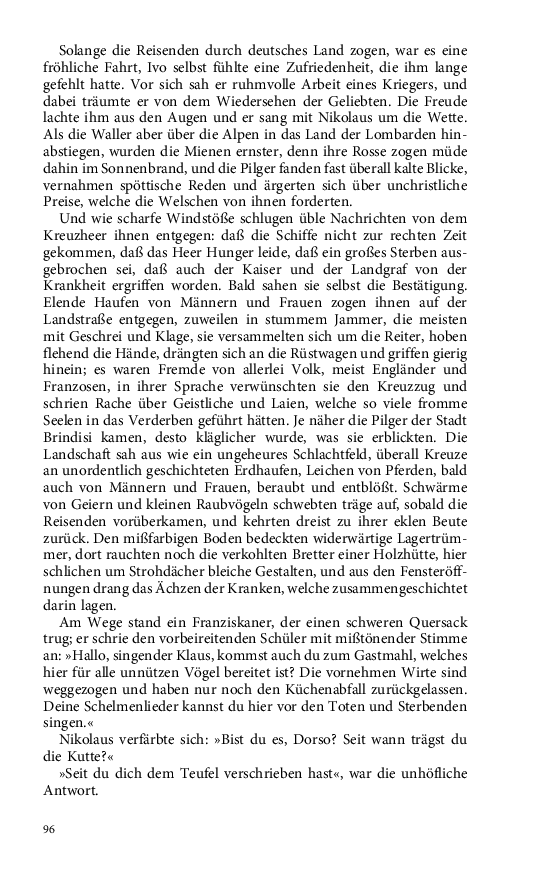 Solange die Reisenden durch deutsches Land zogen, war es eine fröhliche Fahrt, Ivo selbst fühlte eine Zufriedenheit, die ihm lange gefehlt hatte. Vor sich sah er ruhmvolle Arbeit eines Kriegers, und dabei träumte er von dem Wiedersehen der Geliebten. Die Freude lachte ihm aus den Augen und er sang mit Nikolaus um die Wette. Als die Waller aber über die Alpen in das Land der Lombarden hinabstiegen, wurden die Mienen ernster, denn ihre Rosse zogen müde dahin im Sonnenbrand, und die Pilger fanden fast überall kalte Blicke, vernahmen spöttische Reden und ärgerten sich über unchristliche Preise, welche die Welschen von ihnen forderten.

Und wie scharfe Windstöße schlugen üble Nachrichten von dem Kreuzheer ihnen entgegen: daß die Schiffe nicht zur rechten Zeit gekommen, daß das Heer Hunger leide, daß ein großes Sterben ausgebrochen sei, daß auch der Kaiser und der Landgraf von der Krankheit ergriffen worden. Bald sahen sie selbst die Bestätigung. Elende Haufen von Männern und Frauen zogen ihnen auf der Landstraße entgegen, zuweilen in stummem Jammer, die meisten mit Geschrei und Klage, sie versammelten sich um die Reiter, hoben flehend die Hände, drängten sich an die Rüstwagen und griffen gierig hinein; es waren Fremde von allerlei Volk, meist Engländer und Franzosen, in ihrer Sprache verwünschten sie den Kreuzzug und schrien Rache über Geistliche und Laien, welche so viele fromme Seelen in das Verderben geführt hätten. Je näher die Pilger der Stadt Brindisi kamen, desto kläglicher wurde, was sie erblickten. Die Landschaft sah aus wie ein ungeheures Schlachtfeld, überall Kreuze an unordentlich geschichteten Erdhaufen, Leichen von Pferden, bald auch von Männern und Frauen, beraubt und entblößt. Schwärme von Geiern und kleinen Raubvögeln schwebten träge auf, sobald die Reisenden vorüberkamen, und kehrten dreist zu ihrer eklen Beute zurück. Den mißfarbigen Boden bedeckten widerwärtige Lagertrümmer, dort rauchten noch die verkohlten Bretter einer Holzhütte, hier schlichen um Strohdächer bleiche Gestalten, und aus den Fensteröffnungen drang das Ächzen der Kranken, welche zusammengeschichtet darin lagen.

Am Wege stand ein Franziskaner, der einen schweren Quersack trug; er schrie den vorbeireitenden Schüler mit mißtönender Stimme an: »Hallo, singender Klaus, kommst auch du zum Gastmahl, welches hier für alle unnützen Vögel bereitet ist? Die vornehmen Wirte sind weggezogen und haben nur noch den Küchenabfall zurückgelassen. Deine Schelmenlieder kannst du hier vor den Toten und Sterbenden singen.«

Nikolaus verfärbte sich: »Bist du es, Dorso? Seit wann trägst du die Kutte?«

»Seit du dich dem Teufel verschrieben hast«, war die unhöfliche Antwort.

96